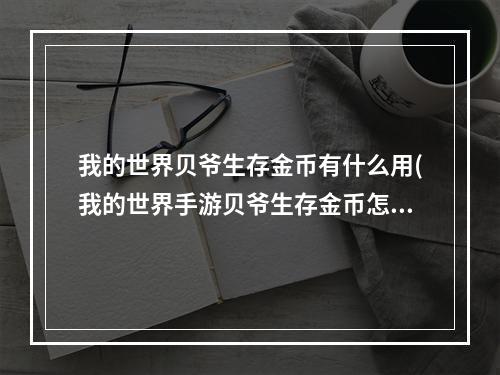 我的世界贝爷生存金币有什么用(我的世界手游贝爷生存金币怎...